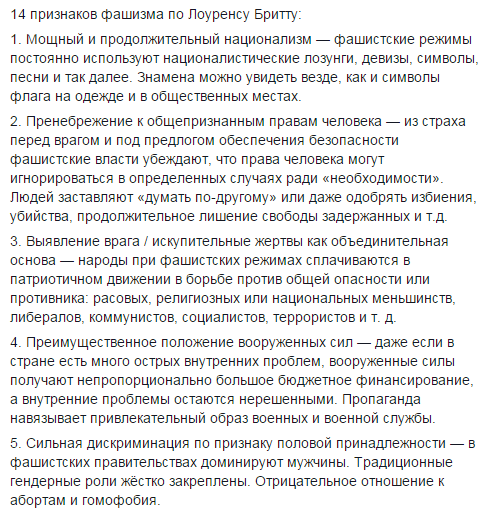 14 признаков фашизма по Лоуренсу Бритту:

1. Мощный и продолжительный национализм — фашистские режимы постоянно используют националистические лозунги, девизы, символы, песни и так далее. Знамена можно увидеть везде, как и символы флага на одежде и в общественных местах.

2. Пренебрежение к общепризнанным правам человека — из страха перед врагом и под предлогом обеспечения безопасности фашистские власти убеждают, что права человека могут игнорироваться в определенных случаях ради «необходимости». Людей заставляют «думать по-другому» или даже одобрять избиения, убийства, продолжительное лишение свободы задержанных и т.д.

3. Выявление врага / искупительные жертвы как объединительная основа — народы при фашистских режимах сплачиваются в патриотичном движении в борьбе против общей опасности или противника: расовых, религиозных или национальных меньшинств, либералов, коммунистов, социалистов, террористов и т. д.

4. Преимущественное положение вооруженных сил — даже если в стране есть много острых внутренних проблем, вооруженные силы получают непропорционально большое бюджетное финансирование, а внутренние проблемы остаются нерешенными. Пропаганда навязывает привлекательный образ военных и военной службы.

5. Сильная дискриминация по признаку половой принадлежности — в фашистских правительствах доминируют мужчины. Традиционные гендерные роли жёстко закреплены. Отрицательное отношение к абортам и гомофобия.